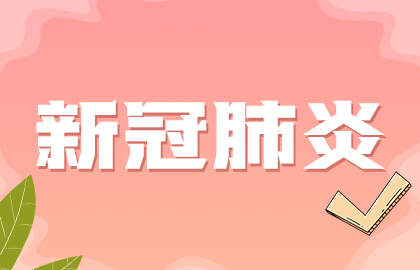 新冠肺炎